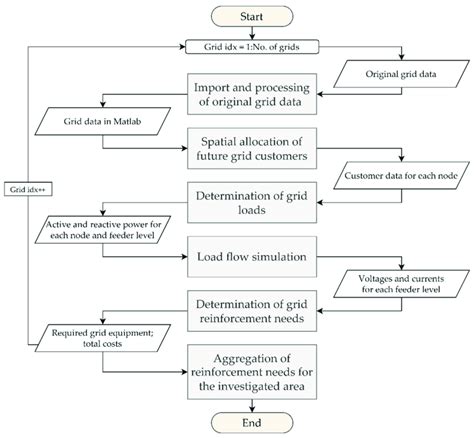 Start

Grid idx = 1:No. of grids

Original grid data

Import and processing of original grid data

Grid data in Matlab

Spatial allocation of future grid customers

Customer data for each node

Grid idx++

Determination of grid loads

Active and reactive power for each node and feeder level

Load flow simulation

Voltages and currents for each feeder level

Determination of grid reinforcement needs

Required grid equipment; total costs

Aggregation of reinforcement needs for the investigated area

End